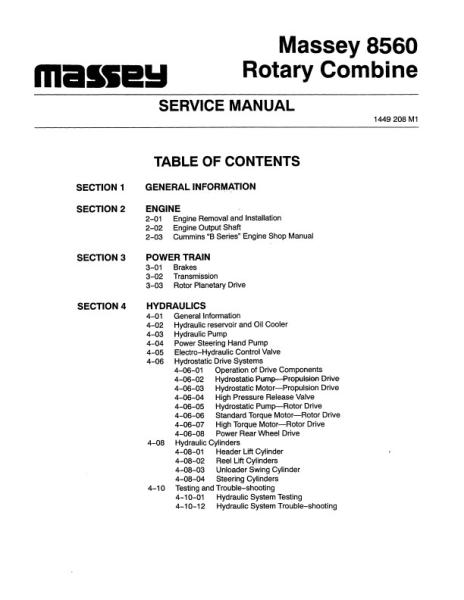 massey

Massey 8560
Rotary Combine

SERVICE MANUAL

1449 208 M1

TABLE OF CONTENTS

SECTION 1 GENERAL INFORMATION

SECTION 2 ENGINE
2–01 Engine Removal and Installation
2–02 Engine Output Shaft
2–03 Cummins "B Series" Engine Shop Manual

SECTION 3 POWER TRAIN
3–01 Brakes
3–02 Transmission
3–03 Rotor Planetary Drive

SECTION 4 HYDRAULICS
4–01 General Information
4–02 Hydraulic reservoir and Oil Cooler
4–03 Hydraulic Pump
4–04 Power Steering Hand Pump
4–05 Electro–Hydraulic Control Valve
4–06 Hydrostatic Drive Systems
4–06–01 Operation of Drive Components
4–06–02 Hydrostatic Pump—Propulsion Drive
4–06–03 Hydrostatic Motor—Propulsion Drive
4–06–04 High Pressure Release Valve
4–06–05 Hydrostatic Pump—Rotor Drive
4–06–06 Standard Torque Motor—Rotor Drive
4–06–07 High Torque Motor—Rotor Drive
4–06–08 Power Rear Wheel Drive
4–08 Hydraulic Cylinders
4–08–01 Header Lift Cylinder
4–08–02 Reel Lift Cylinders
4–08–03 Unloader Swing Cylinder
4–08–04 Steering Cylinders
4–10 Testing and Trouble–shooting
4–10–01 Hydraulic System Testing
4–10–12 Hydraulic System Trouble–shooting